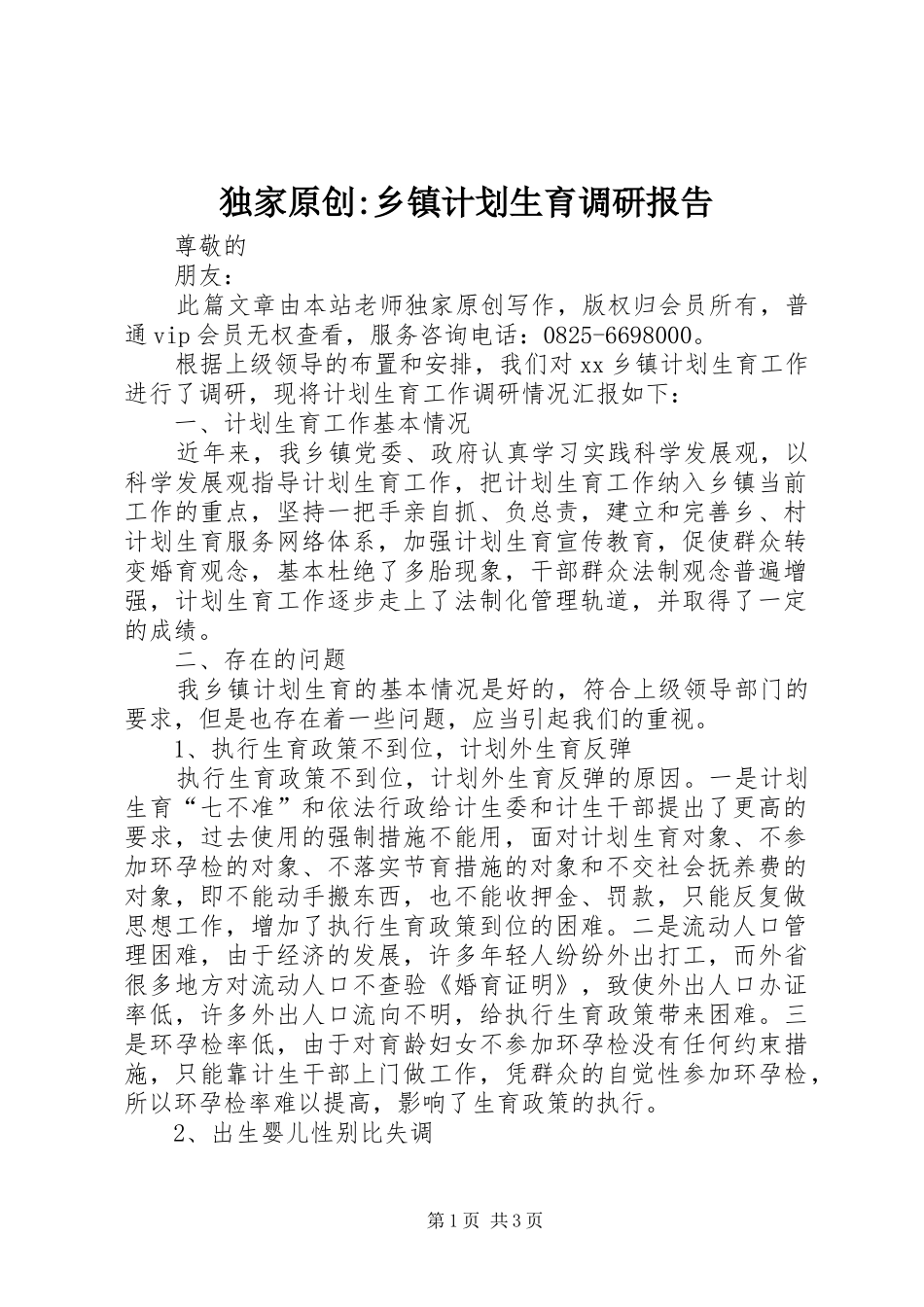 独家原创:乡镇计划生育调研报告

尊敬的

朋友：

此篇文章由本站老师独家原创写作，版权归会员所有，普通vip会员无权查看，服务咨询电话：0825-6698000。

根据上级领导的布置和安排，我们对xx乡镇计划生育工作进行了调研，现将计划生育工作调研情况汇报如下：

一、计划生育工作基本情况

近年来，我乡镇党委、政府认真学习实践科学发展观，以科学发展观指导计划生育工作，把计划生育工作纳入乡镇当前工作的重点，坚持一把手亲自抓、负总责，建立和完善乡、村计划生育服务网络体系，加强计划生育宣传教育，促使群众转变婚育观念，基本杜绝了多胎现象，干部群众法制观念普遍增强，计划生育工作逐步走上了法制化管理轨道，并取得了一定的成绩。

二、存在的问题

我乡镇计划生育的基本情况是好的，符合上级领导部门的要求，但是也存在着一些问题，应当引起我们的重视。

1、执行生育政策不到位，计划外生育反弹

执行生育政策不到位，计划外生育反弹的原因。一是计划生育“七不准”和依法行政给计生委和计生干部提出了更高的要求，过去使用的强制措施不能用，面对计划生育对象、不参加环孕检的对象、不落实节育措施的对象和不交社会抚养费的对象，即不能动手搬东西，也不能收押金、罚款，只能反复做思想工作，增加了执行生育政策到位的困难。二是流动人口管理困难，由于经济的发展，许多年轻人纷纷外出打工，而外省很多地方对流动人口不查验《婚育证明》，致使外出人口办证率低，许多外出人口流向不明，给执行生育政策带来困难。三是环孕检率低，由于对育龄妇女不参加环孕检没有任何约束措施，只能靠计生干部上门做工作，凭群众的自觉性参加环孕检，所以环孕检率难以提高，影响了生育政策的执行。

2、出生婴儿性别比失调

第1页 共3页